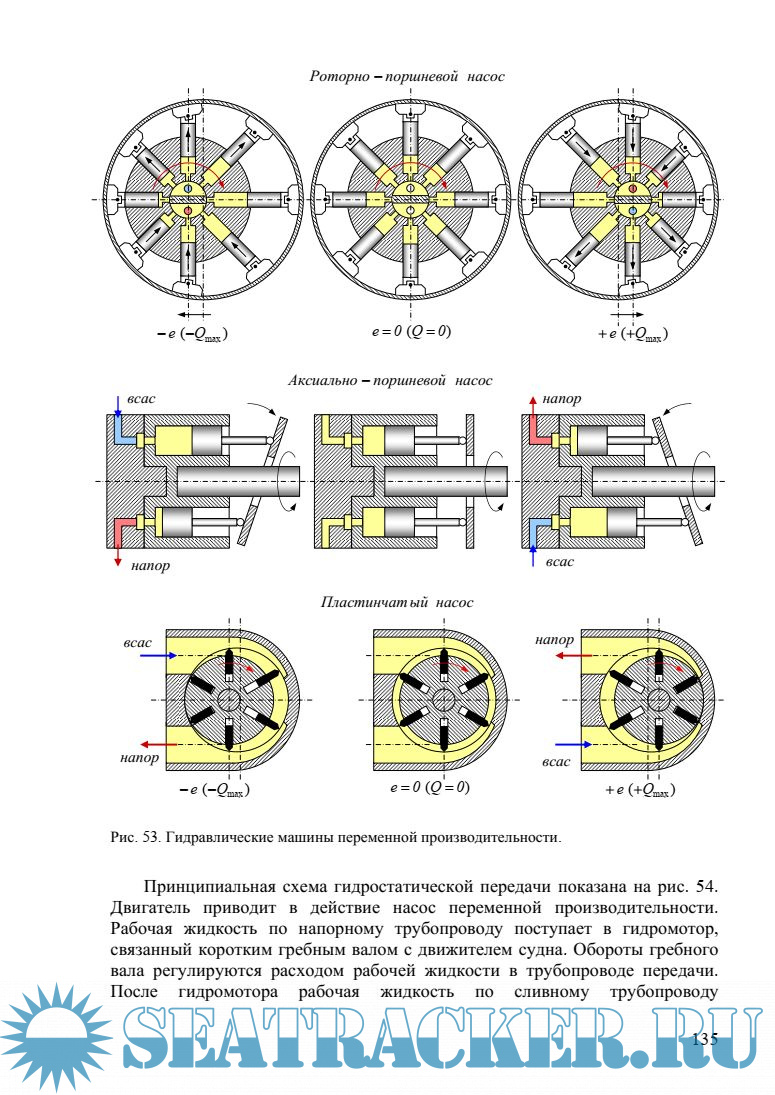 Роторно – поршневой насос

$-e\ (-Q_{\max})$

$e = 0\ (Q = 0)$

$+e\ (+Q_{\max})$

Аксиально – поршневой насос

всас

напор

напор

всас

Пластинчатый насос

всас

напор

напор

всас

$-e\ (-Q_{\max})$

$e = 0\ (Q = 0)$

$+e\ (+Q_{\max})$

Рис. 53. Гидравлические машины переменной производительности.

Принципиальная схема гидростатической передачи показана на рис. 54. Двигатель приводит в действие насос переменной производительности. Рабочая жидкость по напорному трубопроводу поступает в гидромотор, связанный коротким гребным валом с движителем судна. Обороты гребного вала регулируются расходом рабочей жидкости в трубопроводе передачи. После гидромотора рабочая жидкость по сливному трубопроводу

SEATRACKER.RU

135